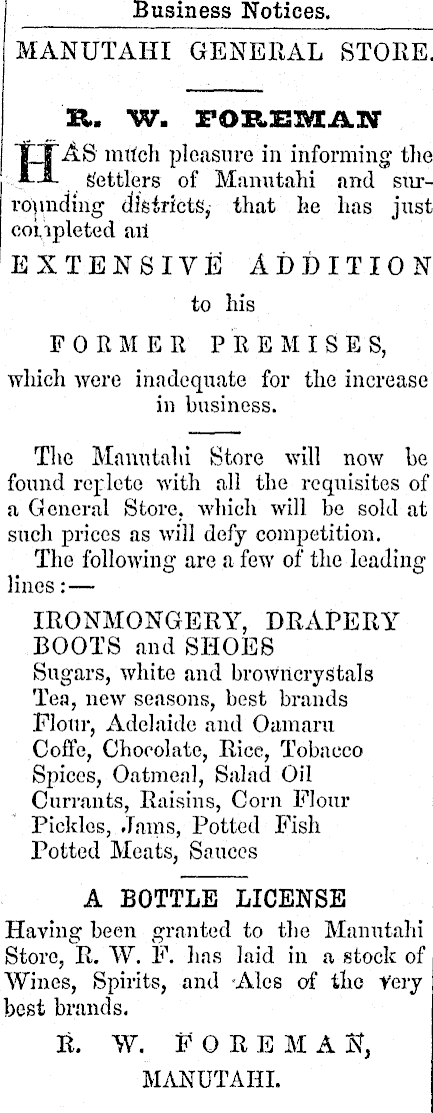 Business Notices.

MANUTAHI GENERAL STORE.

R. W. FOREMAN

HAS much pleasure in informing the settlers of Manutahi and surrounding districts, that he has just completed an

EXTENSIVE ADDITION

to his

FORMER PREMISES,

which were inadequate for the increase in business.

The Manutahi Store will now be found replete with all the requisites of a General Store, which will be sold at such prices as will defy competition.

The following are a few of the leading lines:—

IRONMONGERY, DRAPERY
BOOTS and SHOES
Sugars, white and browncrystals
Tea, new seasons, best brands
Flour, Adelaide and Oamaru
Coffe, Chocolate, Rice, Tobacco
Spices, Oatmeal, Salad Oil
Currants, Raisins, Corn Flour
Pickles, Jams, Potted Fish
Potted Meats, Sauces

A BOTTLE LICENSE

Having been granted to the Manutahi Store, R. W. F. has laid in a stock of Wines, Spirits, and Ales of the very best brands.

R. W. FOREMAN,
MANUTAHI.